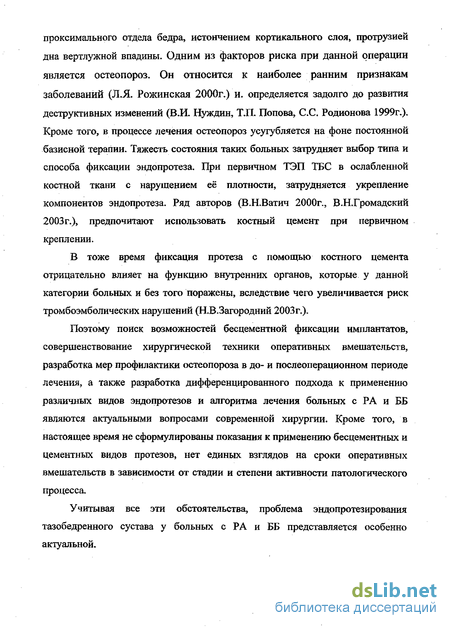 проксимального отдела бедра, истончением кортикального слоя, протрузией дна вертлужной впадины. Одним из факторов риска при данной операции является остеопороз. Он относится к наиболее ранним признакам заболеваний (Л.Я. Рожинская 2000г.) и. определяется задолго до развития деструктивных изменений (В.И. Нуждин, Т.П. Попова, С.С. Родионова 1999г.). Кроме того, в процессе лечения остеопороз усугубляется на фоне постоянной базисной терапии. Тяжесть состояния таких больных затрудняет выбор типа и способа фиксации эндопротеза. При первичном ТЭП ТБС в ослабленной костной ткани с нарушением её плотности, затрудняется укрепление компонентов эндопротеза. Ряд авторов (В.Н.Ватич 2000г., В.Н.Громадский 2003г.), предпочитают использовать костный цемент при первичном креплении.

В тоже время фиксация протеза с помощью костного цемента отрицательно влияет на функцию внутренних органов, которые у данной категории больных и без того поражены, вследствие чего увеличивается риск тромбоэмболических нарушений (Н.В.Загородний 2003г.).

Поэтому поиск возможностей бесцементной фиксации имплантатов, совершенствование хирургической техники оперативных вмешательств, разработка мер профилактики остеопороза в до- и послеоперационном периоде лечения, а также разработка дифференцированного подхода к применению различных видов эндопротезов и алгоритма лечения больных с РА и ББ являются актуальными вопросами современной хирургии. Кроме того, в настоящее время не сформулированы показания к применению бесцементных и цементных видов протезов, нет единых взглядов на сроки оперативных вмешательств в зависимости от стадии и степени активности патологического процесса.

Учитывая все эти обстоятельства, проблема эндопротезирования тазобедренного сустава у больных с РА и ББ представляется особенно актуальной.

dsLib.net
библиотека диссертаций